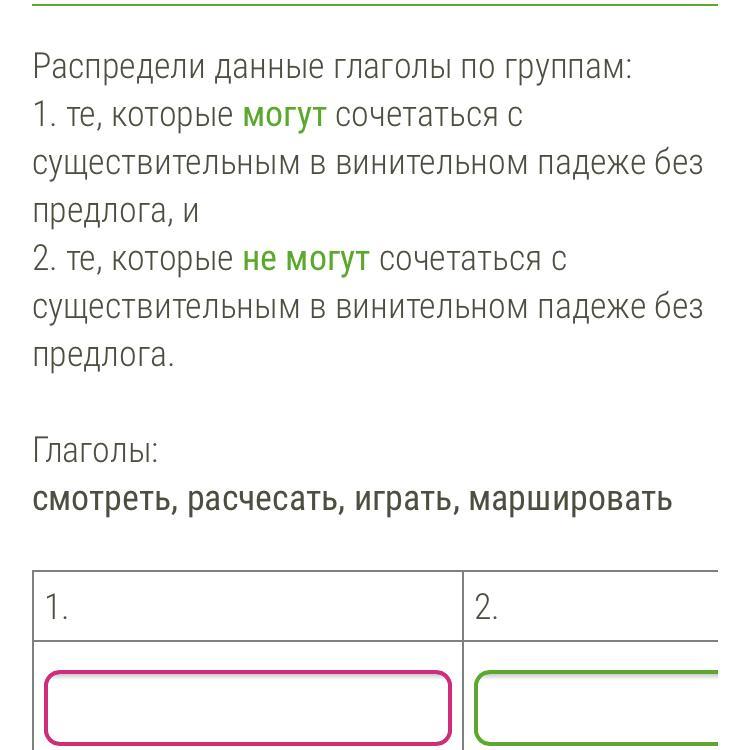 Распредели данные глаголы по группам:
1. те, которые могут сочетаться с существительным в винительном падеже без предлога, и
2. те, которые не могут сочетаться с существительным в винительном падеже без предлога.

Глаголы:
смотреть, расчесать, играть, маршировать

| 1. | 2. |
|---|---|
| | |